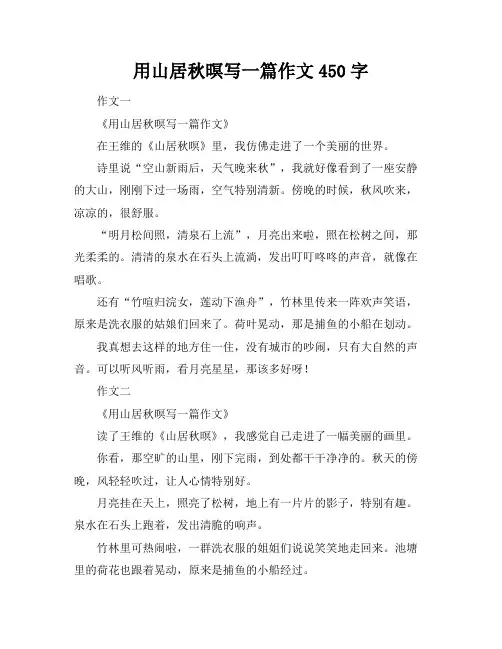 用山居秋暝写一篇作文 450 字

作文一

《用山居秋暝写一篇作文》

在王维的《山居秋暝》里，我仿佛走进了一个美丽的世界。

诗里说“空山新雨后，天气晚来秋”，我就好像看到了一座安静的大山，刚刚下过一场雨，空气特别清新。傍晚的时候，秋风吹来，凉凉的，很舒服。

“明月松间照，清泉石上流”，月亮出来啦，照在松树之间，那光柔柔的。清清的泉水在石头上流淌，发出叮叮咚咚的声音，就像在唱歌。

还有“竹喧归浣女，莲动下渔舟”，竹林里传来一阵欢声笑语，原来是洗衣服的姑娘们回来了。荷叶晃动，那是捕鱼的小船在划动。

我真想去这样的地方住一住，没有城市的吵闹，只有大自然的声音。可以听风听雨，看月亮星星，那该多好呀！

作文二

《用山居秋暝写一篇作文》

读了王维的《山居秋暝》，我感觉自己走进了一幅美丽的画里。

你看，那空旷的山里，刚下完雨，到处都干干净净的。秋天的傍晚，风轻轻吹过，让人心情特别好。

月亮挂在天上，照亮了松树，地上有一片片的影子，特别有趣。泉水在石头上跑着，发出清脆的响声。

竹林里可热闹啦，一群洗衣服的姐姐们说说笑笑地走回来。池塘里的荷花也跟着晃动，原来是捕鱼的小船经过。